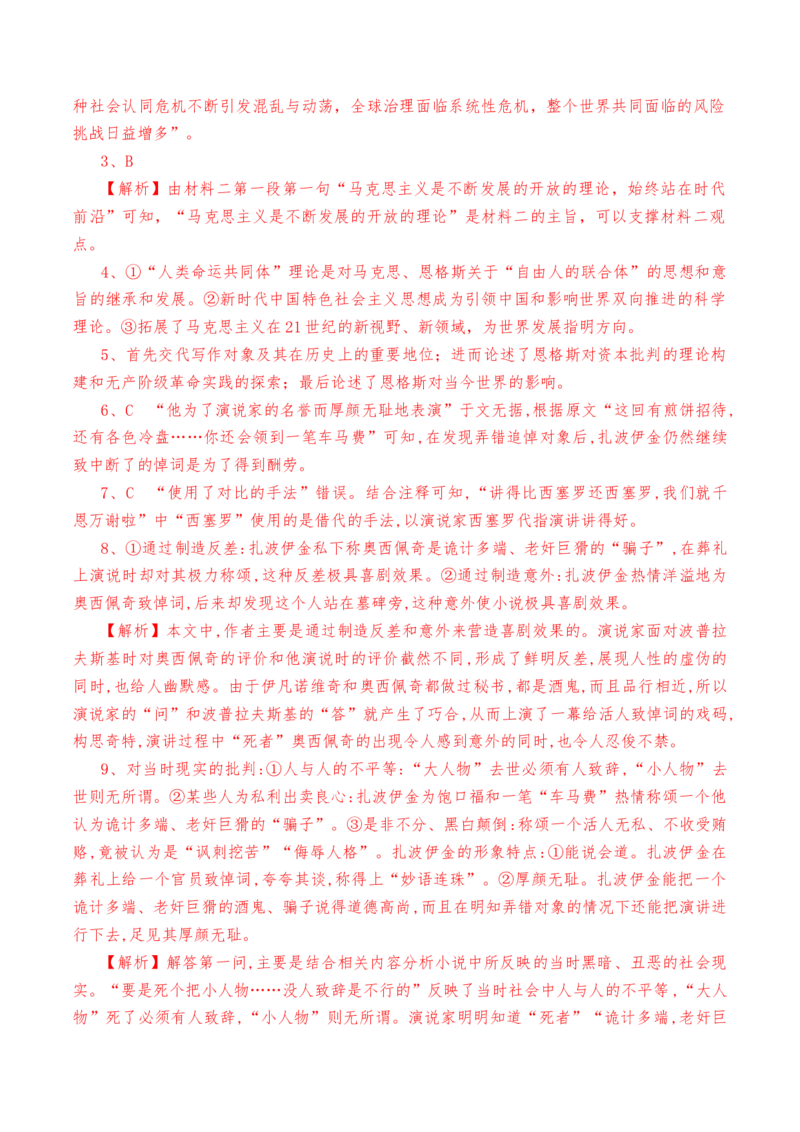 种社会认同危机不断引发混乱与动荡，全球治理面临系统性危机，整个世界共同面临的风险挑战日益增多”。

3、B

【解析】由材料二第一段第一句“马克思主义是不断发展的开放的理论，始终站在时代前沿”可知，“马克思主义是不断发展的开放的理论”是材料二的主旨，可以支撑材料二观点。

4、①“人类命运共同体”理论是对马克思、恩格斯关于“自由人的联合体”的思想和意旨的继承和发展。②新时代中国特色社会主义思想成为引领中国和影响世界双向推进的科学理论。③拓展了马克思主义在21世纪的新视野、新领域，为世界发展指明方向。

5、首先交代写作对象及其在历史上的重要地位；进而论述了恩格斯对资本批判的理论构建和无产阶级革命实践的探索；最后论述了恩格斯对当今世界的影响。

6、C “他为了演说家的名誉而厚颜无耻地表演”于文无据，根据原文“这回有煎饼招待，还有各色冷盘……你还会领到一笔车马费”可知，在发现弄错追悼对象后，扎波伊金仍然继续致中断了的悼词是为了得到酬劳。

7、C “使用了对比的手法”错误。结合注释可知，“讲得比西塞罗还西塞罗，我们就千恩万谢啦”中“西塞罗”使用的是借代的手法，以演说家西塞罗代指演讲讲得好。

8、①通过制造反差：扎波伊金私下称奥西佩奇是诡计多端、老奸巨猾的“骗子”，在葬礼上演说时却对其极力称颂，这种反差极具喜剧效果。②通过制造意外：扎波伊金热情洋溢地为奥西佩奇致悼词，后来却发现这个人站在墓碑旁，这种意外使小说极具喜剧效果。

【解析】本文中，作者主要是通过制造反差和意外来营造喜剧效果的。演说家面对波普拉夫斯基时对奥西佩奇的评价和他演说时的评价截然不同，形成了鲜明反差，展现人性的虚伪的同时，也给人幽默感。由于伊凡诺维奇和奥西佩奇都做过秘书，都是酒鬼，而且品行相近，所以演说家的“问”和波普拉夫斯基的“答”就产生了巧合，从而上演了一幕给活人致悼词的戏码，构思奇特，演讲过程中“死者”奥西佩奇的出现令人感到意外的同时，也令人忍俊不禁。

9、对当时现实的批判：①人与人的不平等：“大人物”去世必须有人致辞，“小人物”去世则无所谓。②某些人为私利出卖良心：扎波伊金为饱口福和一笔“车马费”热情称颂一个他认为诡计多端、老奸巨猾的“骗子”。③是非不分、黑白颠倒：称颂一个活人无私、不收受贿赂，竟被认为是“讽刺挖苦”“侮辱人格”。扎波伊金的形象特点：①能说会道。扎波伊金在葬礼上给一个官员致悼词，夸夸其谈，称得上“妙语连珠”。②厚颜无耻。扎波伊金能把一个诡计多端、老奸巨猾的酒鬼、骗子说得道德高尚，而且在明知弄错对象的情况下还能把演讲进行下去，足见其厚颜无耻。

【解析】解答第一问，主要是结合相关内容分析小说中所反映的当时黑暗、丑恶的社会现实。“要是死个把小人物……没人致辞是不行的”反映了当时社会中人与人的不平等，“大人物”死了必须有人致辞，“小人物”则无所谓。演说家明明知道“死者”“诡计多端，老奸巨